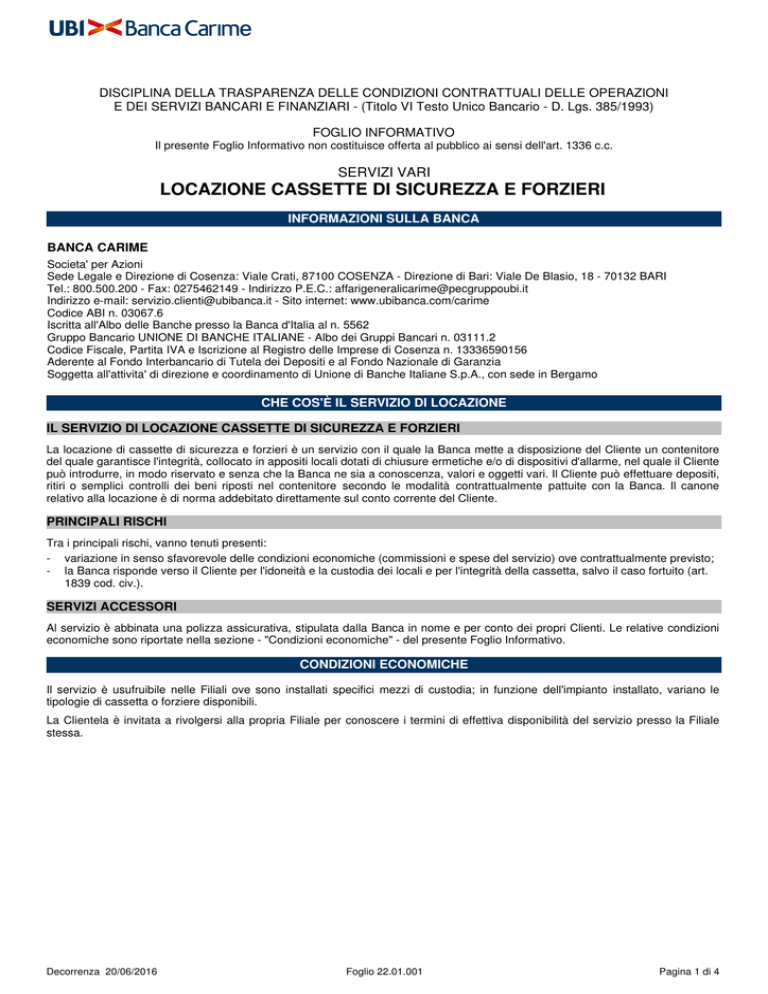 UBI Banca Carime

DISCIPLINA DELLA TRASPARENZA DELLE CONDIZIONI CONTRATTUALI DELLE OPERAZIONI E DEI SERVIZI BANCARI E FINANZIARI - (Titolo VI Testo Unico Bancario - D. Lgs. 385/1993)

FOGLIO INFORMATIVO
Il presente Foglio Informativo non costituisce offerta al pubblico ai sensi dell'art. 1336 c.c.

SERVIZI VARI
LOCAZIONE CASSETTE DI SICUREZZA E FORZIERI

INFORMAZIONI SULLA BANCA

BANCA CARIME
Societa' per Azioni
Sede Legale e Direzione di Cosenza: Viale Crati, 87100 COSENZA - Direzione di Bari: Viale De Blasio, 18 - 70132 BARI
Tel.: 800.500.200 - Fax: 0275462149 - Indirizzo P.E.C.: affarigeneralicarime@pecgruppoubi.it
Indirizzo e-mail: servizio.clienti@ubibanca.it - Sito internet: www.ubibanca.com/carime
Codice ABI n. 03067.6
Iscritta all'Albo delle Banche presso la Banca d'Italia al n. 5562
Gruppo Bancario UNIONE DI BANCHE ITALIANE - Albo dei Gruppi Bancari n. 03111.2
Codice Fiscale, Partita IVA e Iscrizione al Registro delle Imprese di Cosenza n. 13336590156
Aderente al Fondo Interbancario di Tutela dei Depositi e al Fondo Nazionale di Garanzia
Soggetta all'attivita' di direzione e coordinamento di Unione di Banche Italiane S.p.A., con sede in Bergamo

CHE COS'È IL SERVIZIO DI LOCAZIONE

IL SERVIZIO DI LOCAZIONE CASSETTE DI SICUREZZA E FORZIERI

La locazione di cassette di sicurezza e forzieri è un servizio con il quale la Banca mette a disposizione del Cliente un contenitore del quale garantisce l'integrità, collocato in appositi locali dotati di chiusure ermetiche e/o di dispositivi d'allarme, nel quale il Cliente può introdurre, in modo riservato e senza che la Banca ne sia a conoscenza, valori e oggetti vari. Il Cliente può effettuare depositi, ritiri o semplici controlli dei beni riposti nel contenitore secondo le modalità contrattualmente pattuite con la Banca. Il canone relativo alla locazione è di norma addebitato direttamente sul conto corrente del Cliente.

PRINCIPALI RISCHI

Tra i principali rischi, vanno tenuti presenti:
- variazione in senso sfavorevole delle condizioni economiche (commissioni e spese del servizio) ove contrattualmente previsto;
- la Banca risponde verso il Cliente per l'idoneità e la custodia dei locali e per l'integrità della cassetta, salvo il caso fortuito (art. 1839 cod. civ.).

SERVIZI ACCESSORI

Al servizio è abbinata una polizza assicurativa, stipulata dalla Banca in nome e per conto dei propri Clienti. Le relative condizioni economiche sono riportate nella sezione - "Condizioni economiche" - del presente Foglio Informativo.

CONDIZIONI ECONOMICHE

Il servizio è usufruibile nelle Filiali ove sono installati specifici mezzi di custodia; in funzione dell'impianto installato, variano le tipologie di cassetta o forziere disponibili.

La Clientela è invitata a rivolgersi alla propria Filiale per conoscere i termini di effettiva disponibilità del servizio presso la Filiale stessa.

Decorrenza 20/06/2016
Foglio 22.01.001
Pagina 1 di 4